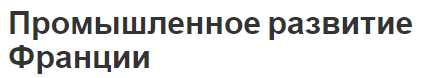 Промышленное развитие Франции